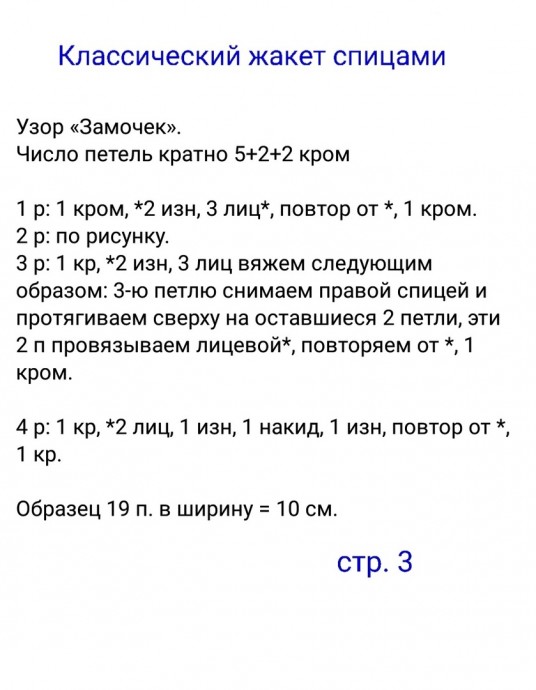 Классический жакет спицами

Узор «Замочек».
Число петель кратно 5+2+2 кром

1 р: 1 кром, *2 изн, 3 лиц*, повтор от *, 1 кром.
2 р: по рисунку.
3 р: 1 кр, *2 изн, 3 лиц вяжем следующим образом: 3-ю петлю снимаем правой спицей и протягиваем сверху на оставшиеся 2 петли, эти 2 п провязываем лицевой*, повторяем от *, 1 кром.

4 р: 1 кр, *2 лиц, 1 изн, 1 накид, 1 изн, повтор от *, 1 кр.

Образец 19 п. в ширину = 10 см.

стр. 3